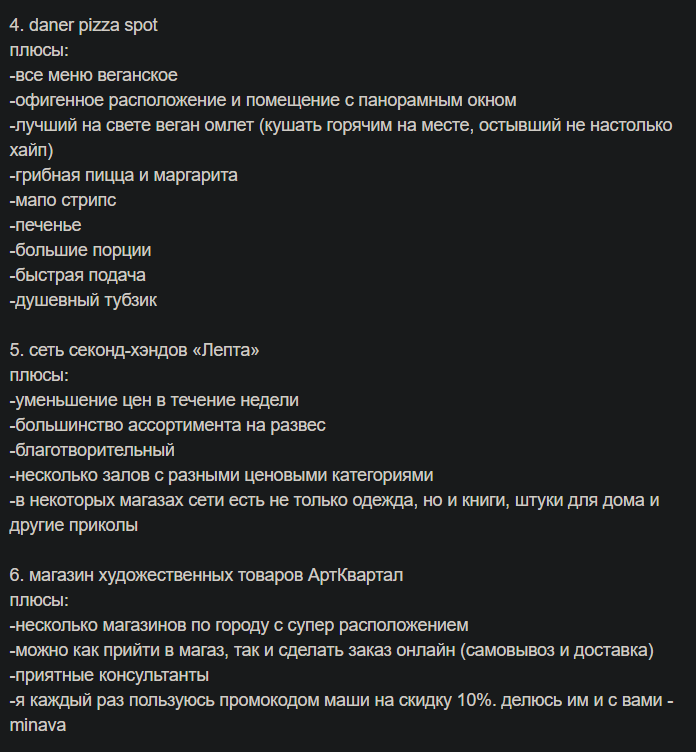 4. daner pizza spot
плюсы:
-все меню веганское
-офигенное расположение и помещение с панорамным окном
-лучший на свете веган омлет (кушать горячим на месте, остывший не настолько хайп)
-грибная пицца и маргарита
-мапо стрипс
-печенье
-большие порции
-быстрая подача
-душевный тубзик

5. сеть секонд-хэндов «Лепта»
плюсы:
-уменьшение цен в течение недели
-большинство ассортимента на развес
-благотворительный
-несколько залов с разными ценовыми категориями
-в некоторых магазах сети есть не только одежда, но и книги, штуки для дома и другие приколы

6. магазин художественных товаров АртКвартал
плюсы:
-несколько магазинов по городу с супер расположением
-можно как прийти в магаз, так и сделать заказ онлайн (самовывоз и доставка)
-приятные консультанты
-я каждый раз пользуюсь промокодом маши на скидку 10%. делюсь им и с вами - minava